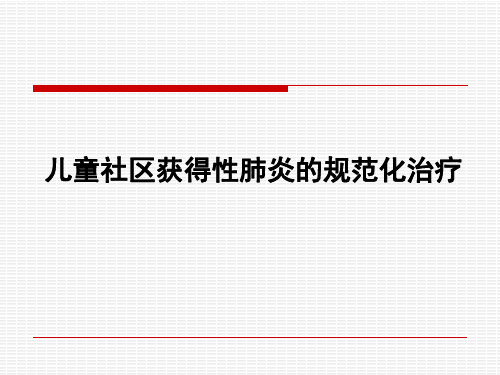 儿童社区获得性肺炎的规范化治疗